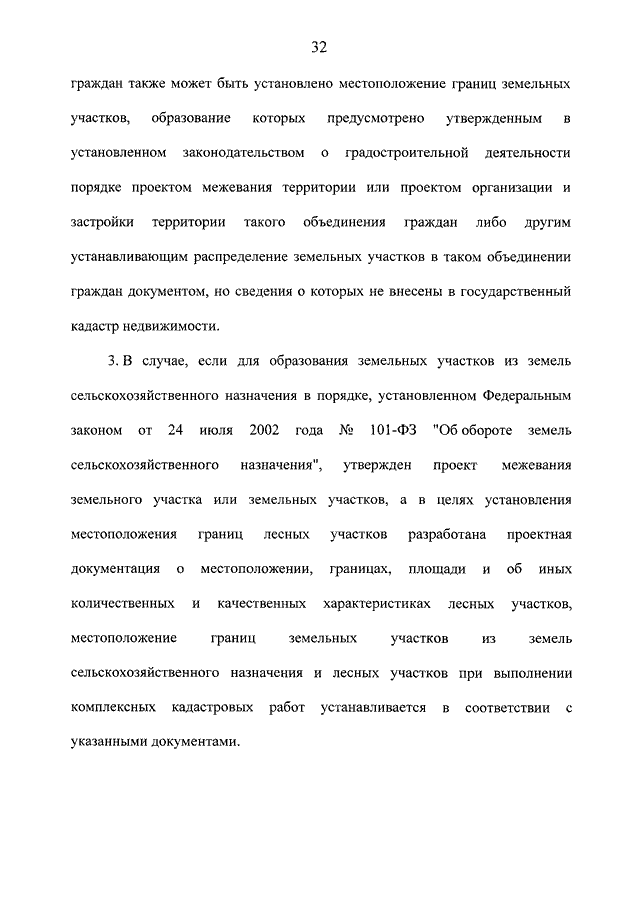 32

граждан также может быть установлено местоположение границ земельных участков, образование которых предусмотрено утвержденным в установленном законодательством о градостроительной деятельности порядке проектом межевания территории или проектом организации и застройки территории такого объединения граждан либо другим устанавливающим распределение земельных участков в таком объединении граждан документом, но сведения о которых не внесены в государственный кадастр недвижимости.

3. В случае, если для образования земельных участков из земель сельскохозяйственного назначения в порядке, установленном Федеральным законом от 24 июля 2002 года № 101-ФЗ "Об обороте земель сельскохозяйственного назначения", утвержден проект межевания земельного участка или земельных участков, а в целях установления местоположения границ лесных участков разработана проектная документация о местоположении, границах, площади и об иных количественных и качественных характеристиках лесных участков, местоположение границ земельных участков из земель сельскохозяйственного назначения и лесных участков при выполнении комплексных кадастровых работ устанавливается в соответствии с указанными документами.